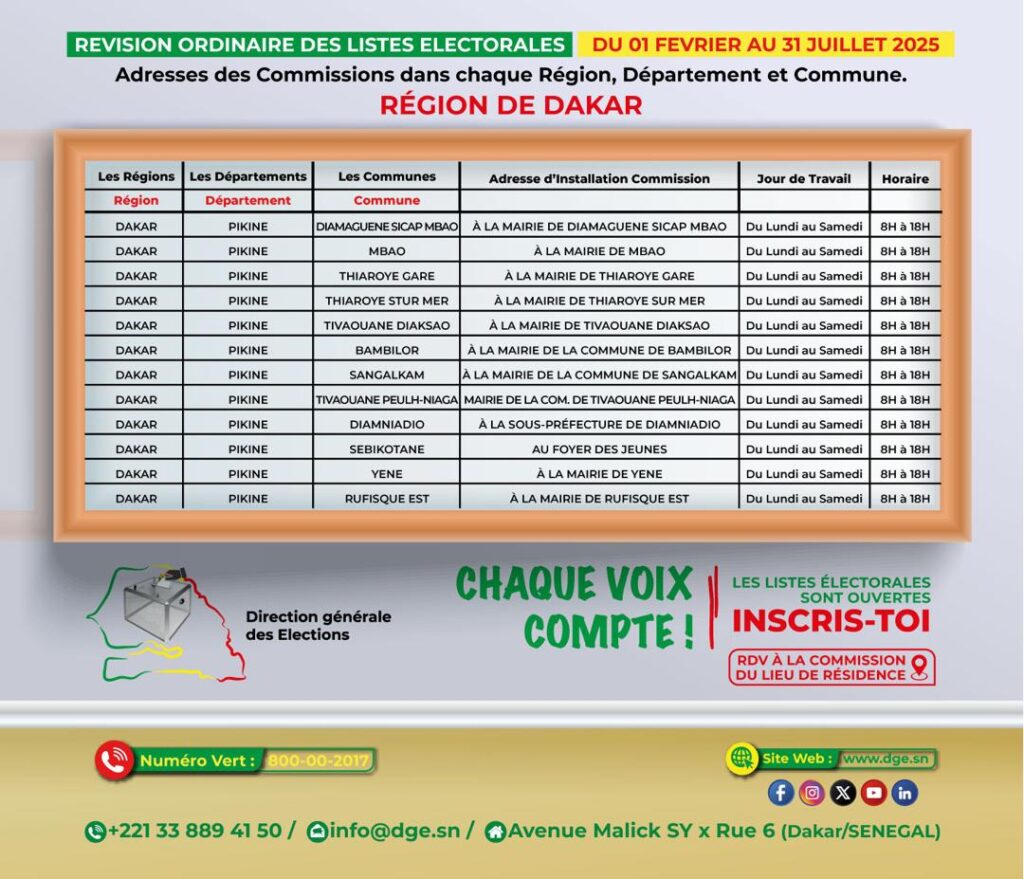 REVISION ORDINAIRE DES LISTES ELECTORALES DU 01 FEVRIER AU 31 JUILLET 2025
Adresses des Commissions dans chaque Région, Département et Commune.
RÉGION DE DAKAR

| Les Régions | Les Départements | Les Communes | Adresse d'Installation Commission | Jour de Travail | Horaire |
|---|---|---|---|---|---|
| Région | Département | Commune | | | |
| DAKAR | PIKINE | DIAMAGUENE SICAP MBAO | À LA MAIRIE DE DIAMAGUENE SICAP MBAO | Du Lundi au Samedi | 8H à 18H |
| DAKAR | PIKINE | MBAO | À LA MAIRIE DE MBAO | Du Lundi au Samedi | 8H à 18H |
| DAKAR | PIKINE | THIAROYE GARE | À LA MAIRIE DE THIAROYE GARE | Du Lundi au Samedi | 8H à 18H |
| DAKAR | PIKINE | THIAROYE STUR MER | À LA MAIRIE DE THIAROYE SUR MER | Du Lundi au Samedi | 8H à 18H |
| DAKAR | PIKINE | TIVAOUANE DIAKSAO | À LA MAIRIE DE TIVAOUANE DIAKSAO | Du Lundi au Samedi | 8H à 18H |
| DAKAR | PIKINE | BAMBILOR | À LA MAIRIE DE LA COMMUNE DE BAMBILOR | Du Lundi au Samedi | 8H à 18H |
| DAKAR | PIKINE | SANGALKAM | À LA MAIRIE DE LA COMMUNE DE SANGALKAM | Du Lundi au Samedi | 8H à 18H |
| DAKAR | PIKINE | TIVAOUANE PEULH-NIAGA | MAIRIE DE LA COM. DE TIVAOUANE PEULH-NIAGA | Du Lundi au Samedi | 8H à 18H |
| DAKAR | PIKINE | DIAMNIADIO | À LA SOUS-PRÉFECTURE DE DIAMNIADIO | Du Lundi au Samedi | 8H à 18H |
| DAKAR | PIKINE | SEBIKOTANE | AU FOYER DES JEUNES | Du Lundi au Samedi | 8H à 18H |
| DAKAR | PIKINE | YENE | À LA MAIRIE DE YENE | Du Lundi au Samedi | 8H à 18H |
| DAKAR | PIKINE | RUFISQUE EST | À LA MAIRIE DE RUFISQUE EST | Du Lundi au Samedi | 8H à 18H |

Direction générale des Elections

CHAQUE VOIX COMPTE !

LES LISTES ÉLECTORALES SONT OUVERTES
INSCRIS-TOI
RDV À LA COMMISSION DU LIEU DE RÉSIDENCE

Numéro Vert : 800-00-2017
Site Web : www.dge.sn

+221 33 889 41 50 / info@dge.sn / Avenue Malick SY x Rue 6 (Dakar/SENEGAL)